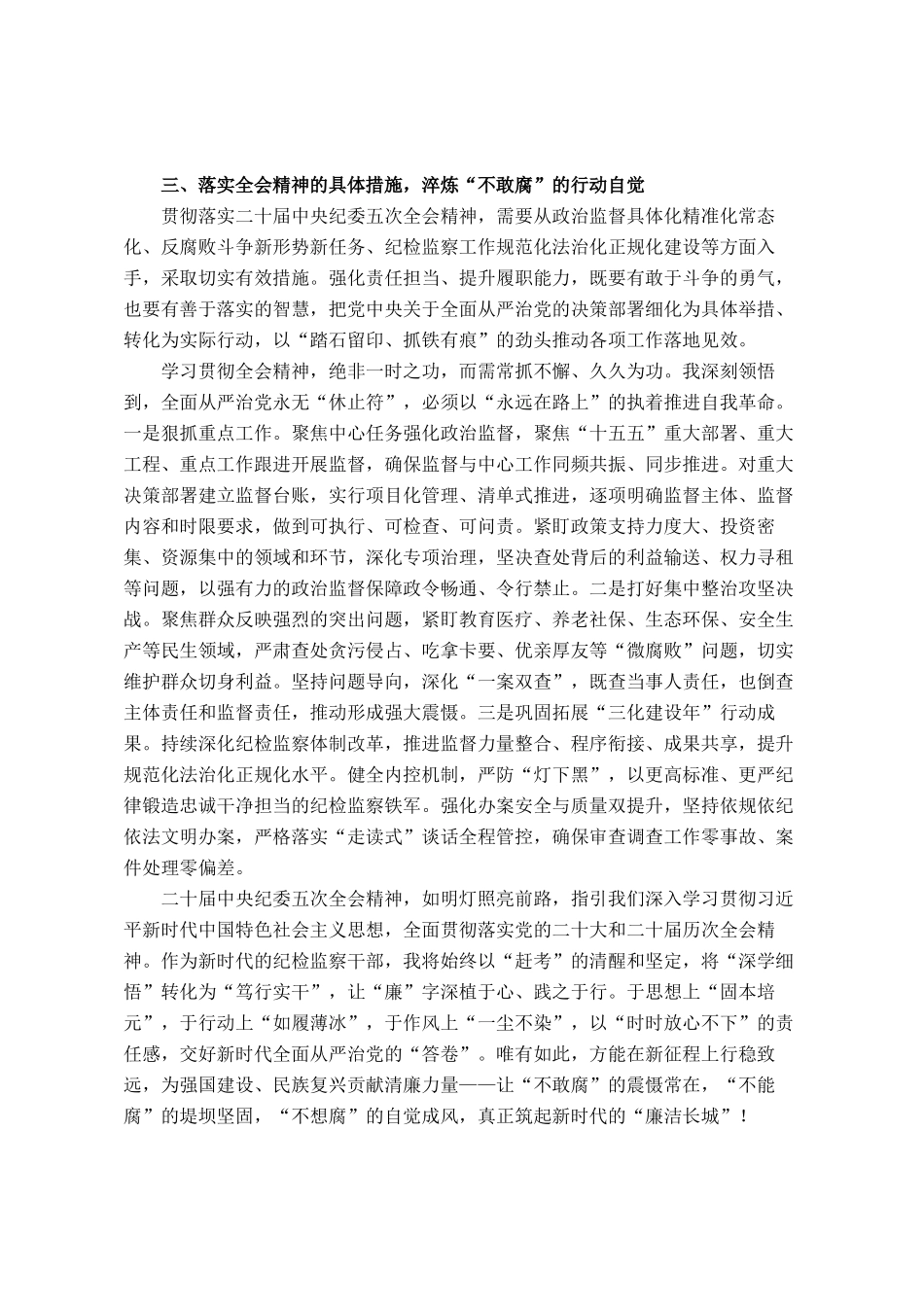 三、落实全会精神的具体措施，淬炼“不敢腐”的行动自觉

贯彻落实二十届中央纪委五次全会精神，需要从政治监督具体化精准化常态化、反腐败斗争新形势新任务、纪检监察工作规范化法治化正规化建设等方面入手，采取切实有效措施。强化责任担当、提升履职能力，既要有敢于斗争的勇气，也要有善于落实的智慧，把党中央关于全面从严治党的决策部署细化为具体举措、转化为实际行动，以“踏石留印、抓铁有痕”的劲头推动各项工作落地见效。

学习贯彻全会精神，绝非一时之功，而需常抓不懈、久久为功。我深刻领悟到，全面从严治党永无“休止符”，必须以“永远在路上”的执着推进自我革命。一是狠抓重点工作。聚焦中心任务强化政治监督，聚焦“十五五”重大部署、重大工程、重点工作跟进开展监督，确保监督与中心工作同频共振、同步推进。对重大决策部署建立监督台账，实行项目化管理、清单式推进，逐项明确监督主体、监督内容和时限要求，做到可执行、可检查、可问责。紧盯政策支持力度大、投资密集、资源集中的领域和环节，深化专项治理，坚决查处背后的利益输送、权力寻租等问题，以强有力的政治监督保障政令畅通、令行禁止。二是打好集中整治攻坚决战。聚焦群众反映强烈的突出问题，紧盯教育医疗、养老社保、生态环保、安全生产等民生领域，严肃查处贪污侵占、吃拿卡要、优亲厚友等“微腐败”问题，切实维护群众切身利益。坚持问题导向，深化“一案双查”，既查当事人责任，也倒查主体责任和监督责任，推动形成强大震慑。三是巩固拓展“三化建设年”行动成果。持续深化纪检监察体制改革，推进监督力量整合、程序衔接、成果共享，提升规范化法治化正规化水平。健全内控机制，严防“灯下黑”，以更高标准、更严纪律锻造忠诚干净担当的纪检监察铁军。强化办案安全与质量双提升，坚持依规依纪依法文明办案，严格落实“走读式”谈话全程管控，确保审查调查工作零事故、案件处理零偏差。

二十届中央纪委五次全会精神，如明灯照亮前路，指引我们深入学习贯彻习近平新时代中国特色社会主义思想，全面贯彻落实党的二十大和二十届历次全会精神。作为新时代的纪检监察干部，我将始终以“赶考”的清醒和坚定，将“深学细悟”转化为“笃行实干”，让“廉”字深植于心、践之于行。于思想上“固本培元”，于行动上“如履薄冰”，于作风上“一尘不染”，以“时时放心不下”的责任感，交好新时代全面从严治党的“答卷”。唯有如此，方能在新征程上行稳致远，为强国建设、民族复兴贡献清廉力量——让“不敢腐”的震慑常在，“不能腐”的堤坝坚固，“不想腐”的自觉成风，真正筑起新时代的“廉洁长城”！